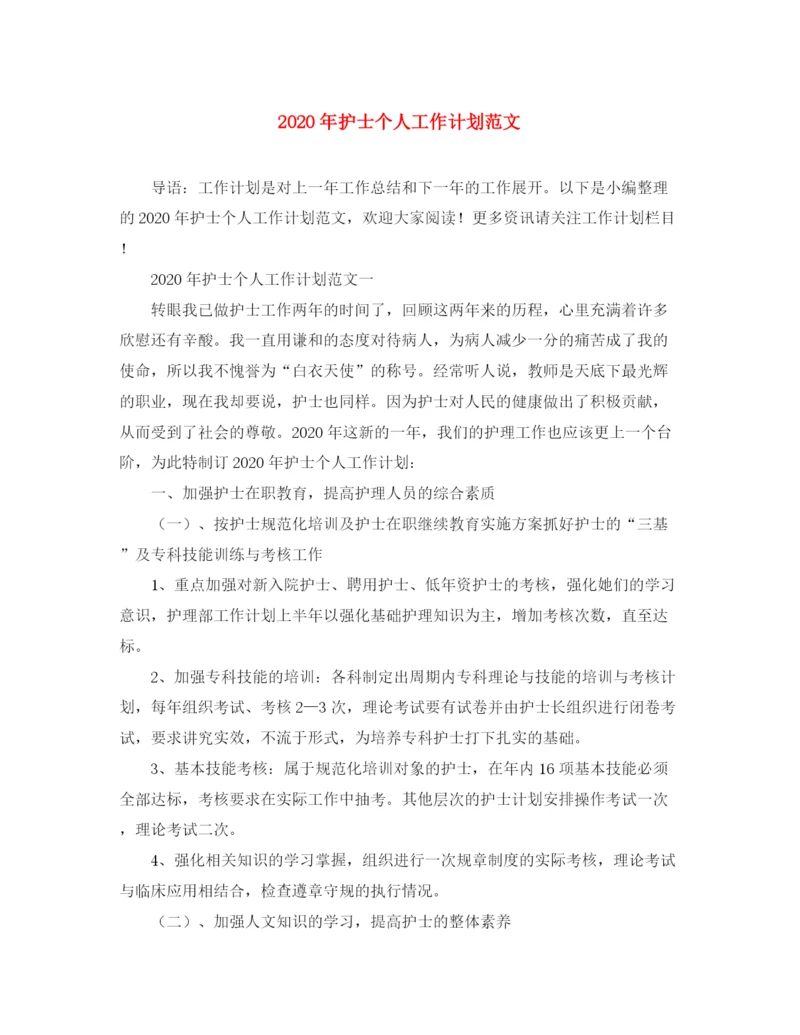 2020年护士个人工作计划范文

导语：工作计划是对上一年工作总结和下一年的工作展开。以下是小编整理的2020年护士个人工作计划范文，欢迎大家阅读！更多资讯请关注工作计划栏目！

2020年护士个人工作计划范文一

转眼我已做护士工作两年的时间了，回顾这两年来的历程，心里充满着许多欣慰还有辛酸。我一直用谦和的态度对待病人，为病人减少一分的痛苦成了我的使命，所以我不愧誉为“白衣天使”的称号。经常听人说，教师是天底下最光辉的职业，现在我却要说，护士也同样。因为护士对人民的健康做出了积极贡献，从而受到了社会的尊敬。2020年这新的一年，我们的护理工作也应该更上一个台阶，为此特制订2020年护士个人工作计划：

一、加强护士在职教育，提高护理人员的综合素质

（一）、按护士规范化培训及护士在职继续教育实施方案抓好护士的“三基”及专科技能训练与考核工作

1、重点加强对新入院护士、聘用护士、低年资护士的考核，强化她们的学习意识，护理部工作计划上半年以强化基础护理知识为主，增加考核次数，直至达标。

2、加强专科技能的培训：各科制定出周期内专科理论与技能的培训与考核计划，每年组织考试、考核2—3次，理论考试要有试卷并由护士长组织进行闭卷考试，要求讲究实效，不流于形式，为培养专科护士打下扎实的基础。

3、基本技能考核：属于规范化培训对象的护士，在年内16项基本技能必须全部达标，考核要求在实际工作中抽考。其他层次的护士计划安排操作考试一次，理论考试二次。

4、强化相关知识的学习掌握，组织进行一次规章制度的实际考核，理论考试与临床应用相结合，检查遵章守规的执行情况。

（二）、加强人文知识的学习，提高护士的整体素养